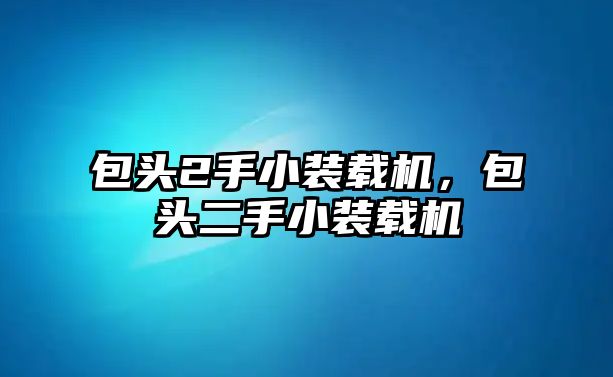 包头2手小装载机，包头二手小装载机